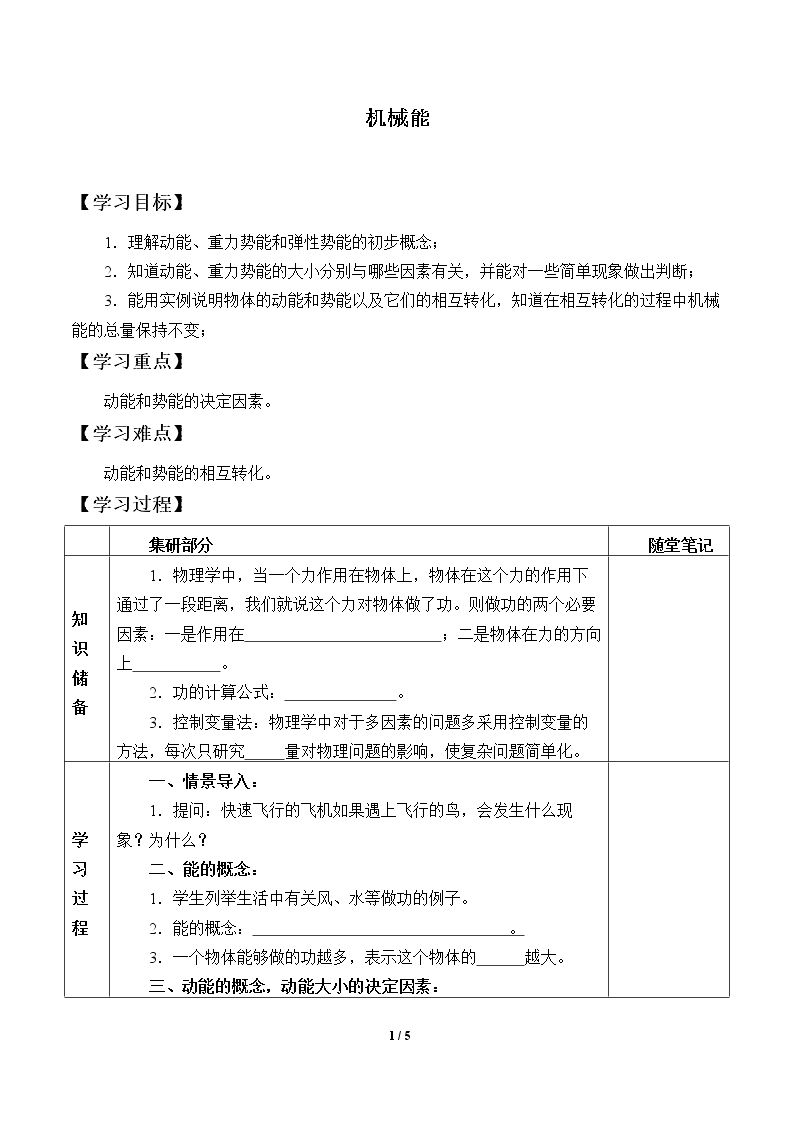 机械能

【学习目标】

1．理解动能、重力势能和弹性势能的初步概念；

2．知道动能、重力势能的大小分别与哪些因素有关，并能对一些简单现象做出判断；

3．能用实例说明物体的动能和势能以及它们的相互转化，知道在相互转化的过程中机械能的总量保持不变；

【学习重点】

动能和势能的决定因素。

【学习难点】

动能和势能的相互转化。

【学习过程】

|  | 集研部分 | 随堂笔记 |
|---|---|---|
| 知识储备 | 1．物理学中，当一个力作用在物体上，物体在这个力的作用下通过了一段距离，我们就说这个力对物体做了功。则做功的两个必要因素：一是作用在____；二是物体在力的方向上____。 2．功的计算公式：____。 3．控制变量法：物理学中对于多因素的问题多采用控制变量的方法，每次只研究____量对物理问题的影响，使复杂问题简单化。 |  |
| 学习过程 | 一、情景导入： 1．提问：快速飞行的飞机如果遇上飞行的鸟，会发生什么现象？为什么？ 二、能的概念： 1．学生列举生活中有关风、水等做功的例子。 2．能的概念：____。 3．一个物体能够做的功越多，表示这个物体的____越大。 三、动能的概念，动能大小的决定因素： |  |

1 / 5